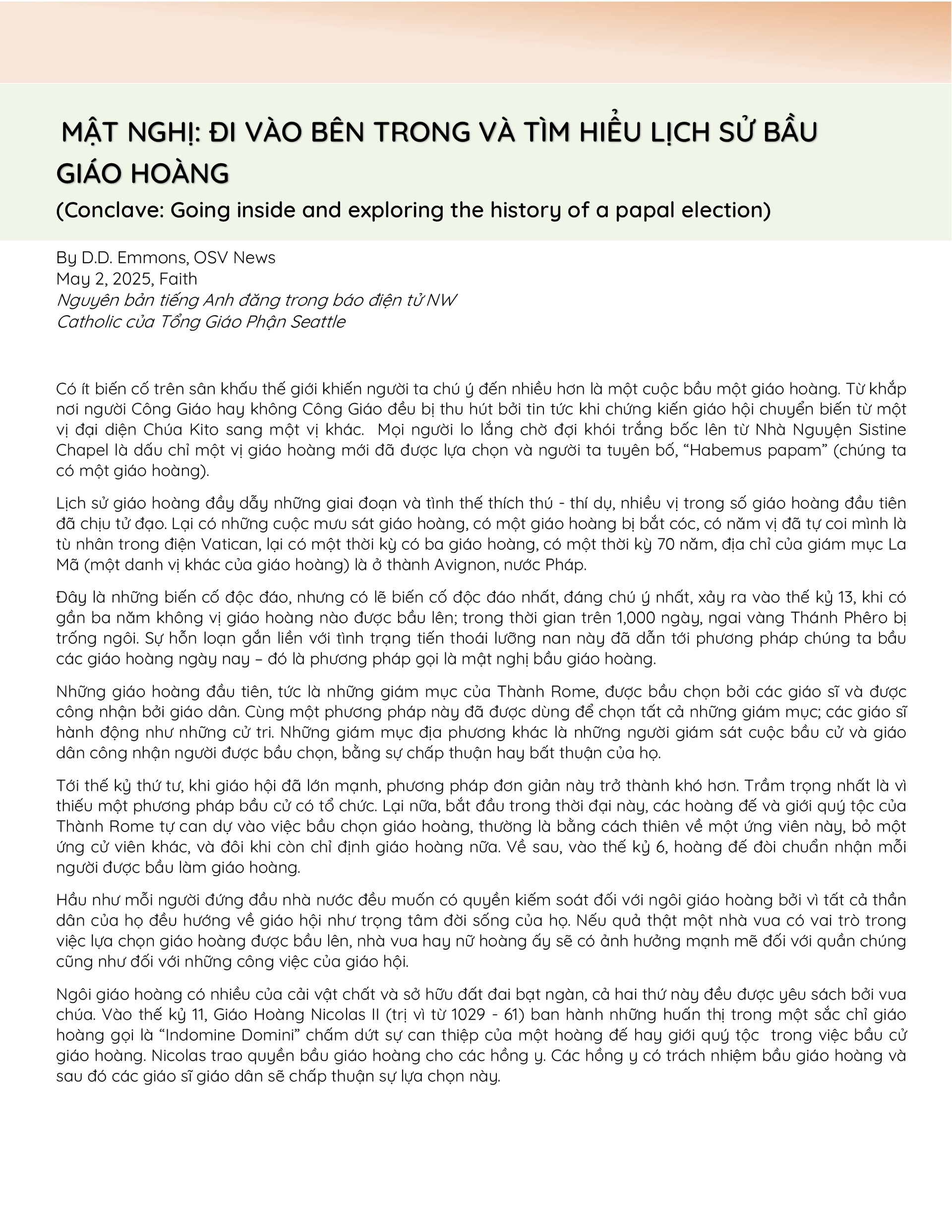 MẬT NGHỊ: ĐI VÀO BÊN TRONG VÀ TÌM HIỂU LỊCH SỬ BẦU GIÁO HOÀNG

(Conclave: Going inside and exploring the history of a papal election)

By D.D. Emmons, OSV News
May 2, 2025, Faith
Nguyên bản tiếng Anh đăng trong báo điện tử NW Catholic của Tổng Giáo Phận Seattle

Có ít biến cố trên sân khấu thế giới khiến người ta chú ý đến nhiều hơn là một cuộc bầu một giáo hoàng. Từ khắp nơi người Công Giáo hay không Công Giáo đều bị thu hút bởi tin tức khi chứng kiến giáo hội chuyển biến từ một vị đại diện Chúa Kito sang một vị khác. Mọi người lo lắng chờ đợi khói trắng bốc lên từ Nhà Nguyện Sistine Chapel là dấu chỉ một vị giáo hoàng mới đã được lựa chọn và người ta tuyên bố, “Habemus papam” (chúng ta có một giáo hoàng).

Lịch sử giáo hoàng đầy dẫy những giai đoạn và tình thế thích thú - thí dụ, nhiều vị trong số giáo hoàng đầu tiên đã chịu tử đạo. Lại có những cuộc mưu sát giáo hoàng, có một giáo hoàng bị bắt cóc, có năm vị đã tự coi mình là tù nhân trong điện Vatican, lại có một thời kỳ có ba giáo hoàng, có một thời kỳ 70 năm, địa chỉ của giám mục La Mã (một danh vị khác của giáo hoàng) là ở thành Avignon, nước Pháp.

Đây là những biến cố độc đáo, nhưng có lẽ biến cố độc đáo nhất, đáng chú ý nhất, xảy ra vào thế kỷ 13, khi có gần ba năm không vị giáo hoàng nào được bầu lên; trong thời gian trên 1,000 ngày, ngai vàng Thánh Phêro bị trống ngôi. Sự hỗn loạn gắn liền với tình trạng tiến thoái lưỡng nan này đã dẫn tới phương pháp chúng ta bầu các giáo hoàng ngày nay – đó là phương pháp gọi là mật nghị bầu giáo hoàng.

Những giáo hoàng đầu tiên, tức là những giám mục của Thành Rome, được bầu chọn bởi các giáo sĩ và được công nhận bởi giáo dân. Cùng một phương pháp này đã được dùng để chọn tất cả những giám mục; các giáo sĩ hành động như những cử tri. Những giám mục địa phương khác là những người giám sát cuộc bầu cử và giáo dân công nhận người được bầu chọn, bằng sự chấp thuận hay bất thuận của họ.

Tới thế kỷ thứ tư, khi giáo hội đã lớn mạnh, phương pháp đơn giản này trở thành khó hơn. Trầm trọng nhất là vì thiếu một phương pháp bầu cử có tổ chức. Lại nữa, bắt đầu trong thời đại này, các hoàng đế và giới quý tộc của Thành Rome tự can dự vào việc bầu chọn giáo hoàng, thường là bằng cách thiên về một ứng viên này, bỏ một ứng cử viên khác, và đôi khi còn chỉ định giáo hoàng nữa. Về sau, vào thế kỷ 6, hoàng đế đòi chuẩn nhận mỗi người được bầu làm giáo hoàng.

Hầu như mỗi người đứng đầu nhà nước đều muốn có quyền kiếm soát đối với ngôi giáo hoàng bởi vì tất cả thần dân của họ đều hướng về giáo hội như trọng tâm đời sống của họ. Nếu quả thật một nhà vua có vai trò trong việc lựa chọn giáo hoàng được bầu lên, nhà vua hay nữ hoàng ấy sẽ có ảnh hưởng mạnh mẽ đối với quần chúng cũng như đối với những công việc của giáo hội.

Ngôi giáo hoàng có nhiều của cải vật chất và sở hữu đất đai bạt ngàn, cả hai thứ này đều được yêu sách bởi vua chúa. Vào thế kỷ 11, Giáo Hoàng Nicolas II (trị vì từ 1029 - 61) ban hành những huấn thị trong một sắc chỉ giáo hoàng gọi là “Indomine Domini” chấm dứt sự can thiệp của một hoàng đế hay giới quý tộc trong việc bầu cử giáo hoàng. Nicolas trao quyền bầu giáo hoàng cho các hồng y. Các hồng y có trách nhiệm bầu giáo hoàng và sau đó các giáo sĩ giáo dân sẽ chấp thuận sự lựa chọn này.